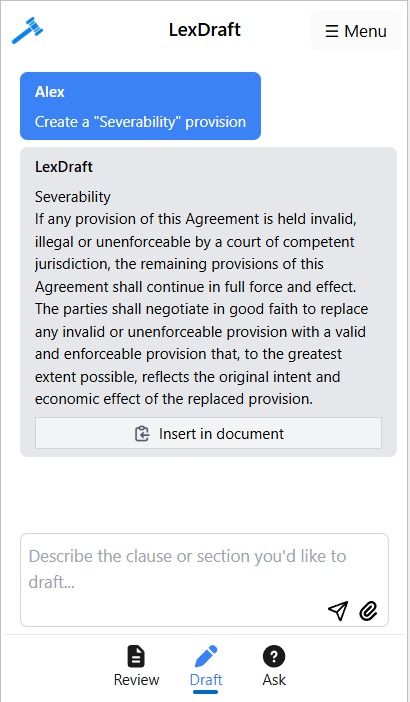 LexDraft

☰ Menu

Alex

Create a "Severability" provision

LexDraft

Severability
If any provision of this Agreement is held invalid, illegal or unenforceable by a court of competent jurisdiction, the remaining provisions of this Agreement shall continue in full force and effect. The parties shall negotiate in good faith to replace any invalid or unenforceable provision with a valid and enforceable provision that, to the greatest extent possible, reflects the original intent and economic effect of the replaced provision.

Insert in document

Describe the clause or section you'd like to draft...

Review Draft Ask